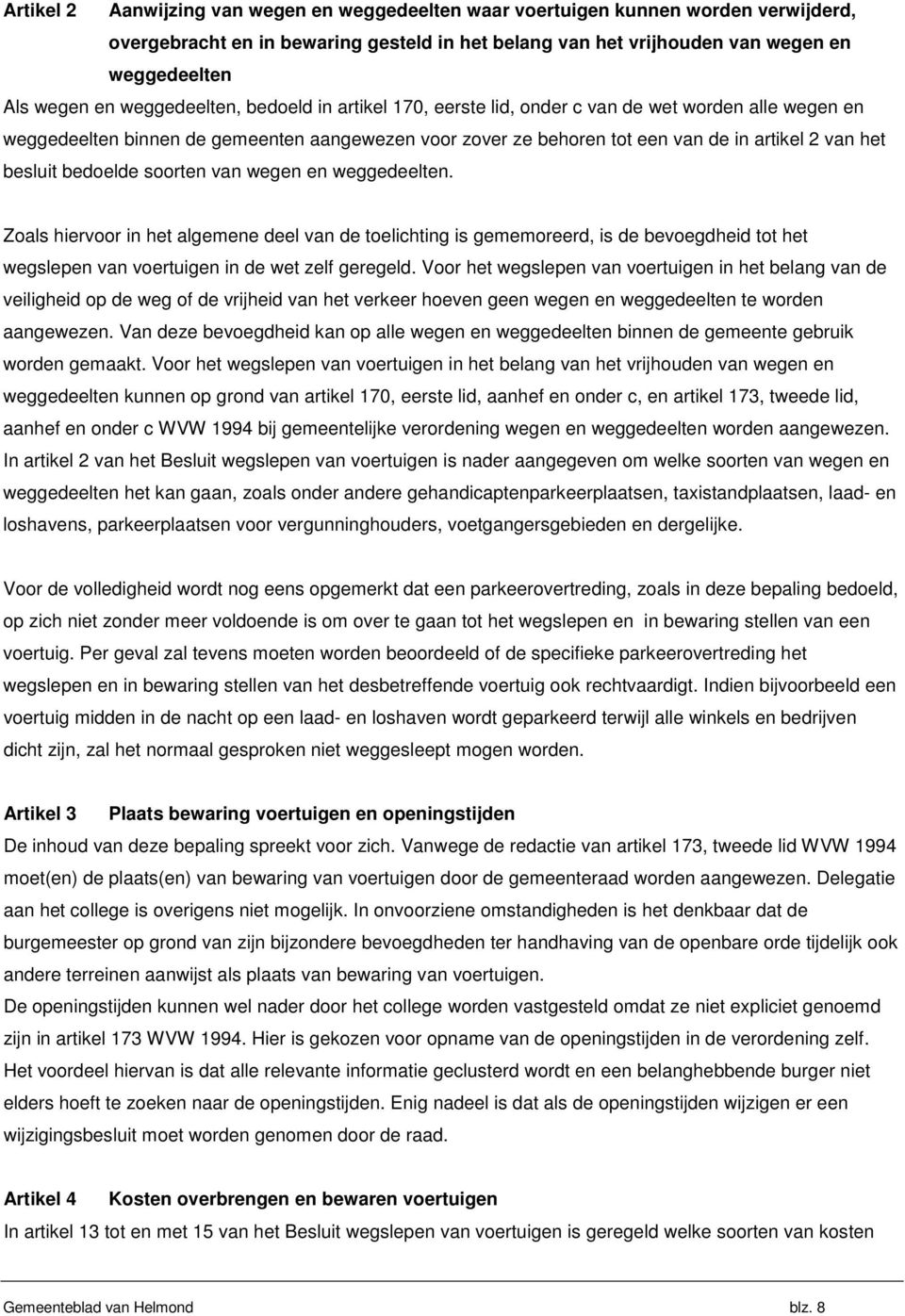 Artikel 2 Aanwijzing van wegen en weggedeelten waar voertuigen kunnen worden verwijderd, overgebracht en in bewaring gesteld in het belang van het vrijhouden van wegen en weggedeelten

Als wegen en weggedeelten, bedoeld in artikel 170, eerste lid, onder c van de wet worden alle wegen en weggedeelten binnen de gemeenten aangewezen voor zover ze behoren tot een van de in artikel 2 van het besluit bedoelde soorten van wegen en weggedeelten.

Zoals hiervoor in het algemene deel van de toelichting is gememoreerd, is de bevoegdheid tot het wegslepen van voertuigen in de wet zelf geregeld. Voor het wegslepen van voertuigen in het belang van de veiligheid op de weg of de vrijheid van het verkeer hoeven geen wegen en weggedeelten te worden aangewezen. Van deze bevoegdheid kan op alle wegen en weggedeelten binnen de gemeente gebruik worden gemaakt. Voor het wegslepen van voertuigen in het belang van het vrijhouden van wegen en weggedeelten kunnen op grond van artikel 170, eerste lid, aanhef en onder c, en artikel 173, tweede lid, aanhef en onder c WVW 1994 bij gemeentelijke verordening wegen en weggedeelten worden aangewezen. In artikel 2 van het Besluit wegslepen van voertuigen is nader aangegeven om welke soorten van wegen en weggedeelten het kan gaan, zoals onder andere gehandicaptenparkeerplaatsen, taxistandplaatsen, laad- en loshavens, parkeerplaatsen voor vergunninghouders, voetgangersgebieden en dergelijke.

Voor de volledigheid wordt nog eens opgemerkt dat een parkeerovertreding, zoals in deze bepaling bedoeld, op zich niet zonder meer voldoende is om over te gaan tot het wegslepen en in bewaring stellen van een voertuig. Per geval zal tevens moeten worden beoordeeld of de specifieke parkeerovertreding het wegslepen en in bewaring stellen van het desbetreffende voertuig ook rechtvaardigt. Indien bijvoorbeeld een voertuig midden in de nacht op een laad- en loshaven wordt geparkeerd terwijl alle winkels en bedrijven dicht zijn, zal het normaal gesproken niet weggesleept mogen worden.

Artikel 3 Plaats bewaring voertuigen en openingstijden

De inhoud van deze bepaling spreekt voor zich. Vanwege de redactie van artikel 173, tweede lid WVW 1994 moet(en) de plaats(en) van bewaring van voertuigen door de gemeenteraad worden aangewezen. Delegatie aan het college is overigens niet mogelijk. In onvoorziene omstandigheden is het denkbaar dat de burgemeester op grond van zijn bijzondere bevoegdheden ter handhaving van de openbare orde tijdelijk ook andere terreinen aanwijst als plaats van bewaring van voertuigen.
De openingstijden kunnen wel nader door het college worden vastgesteld omdat ze niet expliciet genoemd zijn in artikel 173 WVW 1994. Hier is gekozen voor opname van de openingstijden in de verordening zelf. Het voordeel hiervan is dat alle relevante informatie geclusterd wordt en een belanghebbende burger niet elders hoeft te zoeken naar de openingstijden. Enig nadeel is dat als de openingstijden wijzigen er een wijzigingsbesluit moet worden genomen door de raad.

Artikel 4 Kosten overbrengen en bewaren voertuigen

In artikel 13 tot en met 15 van het Besluit wegslepen van voertuigen is geregeld welke soorten van kosten

Gemeenteblad van Helmond blz. 8